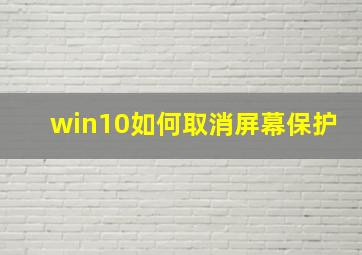 win10如何取消屏幕保护